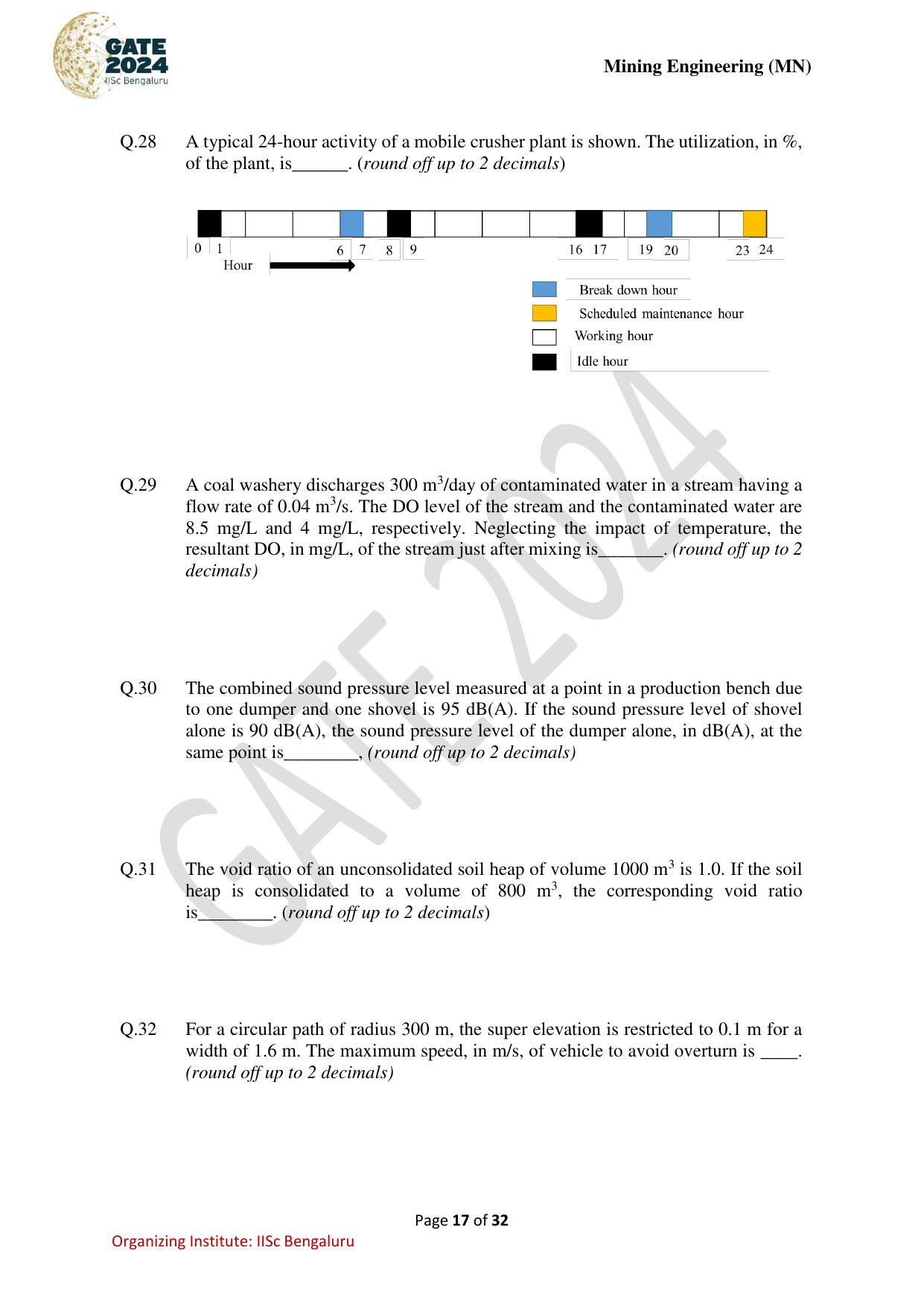 GATE 2024
IISc Bengaluru

Mining Engineering (MN)

Q.28 A typical 24-hour activity of a mobile crusher plant is shown. The utilization, in %, of the plant, is____. (round off up to 2 decimals)

0 1 6 7 8 9 16 17 19 20 23 24
Hour

Break down hour
Scheduled maintenance hour
Working hour
Idle hour

Q.29 A coal washery discharges 300 $m^3$/day of contaminated water in a stream having a flow rate of 0.04 $m^3$/s. The DO level of the stream and the contaminated water are 8.5 mg/L and 4 mg/L, respectively. Neglecting the impact of temperature, the resultant DO, in mg/L, of the stream just after mixing is____. (round off up to 2 decimals)

Q.30 The combined sound pressure level measured at a point in a production bench due to one dumper and one shovel is 95 dB(A). If the sound pressure level of shovel alone is 90 dB(A), the sound pressure level of the dumper alone, in dB(A), at the same point is____, (round off up to 2 decimals)

Q.31 The void ratio of an unconsolidated soil heap of volume 1000 $m^3$ is 1.0. If the soil heap is consolidated to a volume of 800 $m^3$, the corresponding void ratio is____. (round off up to 2 decimals)

Q.32 For a circular path of radius 300 m, the super elevation is restricted to 0.1 m for a width of 1.6 m. The maximum speed, in m/s, of vehicle to avoid overturn is ____. (round off up to 2 decimals)

Page 17 of 32

Organizing Institute: IISc Bengaluru

GATE 2024